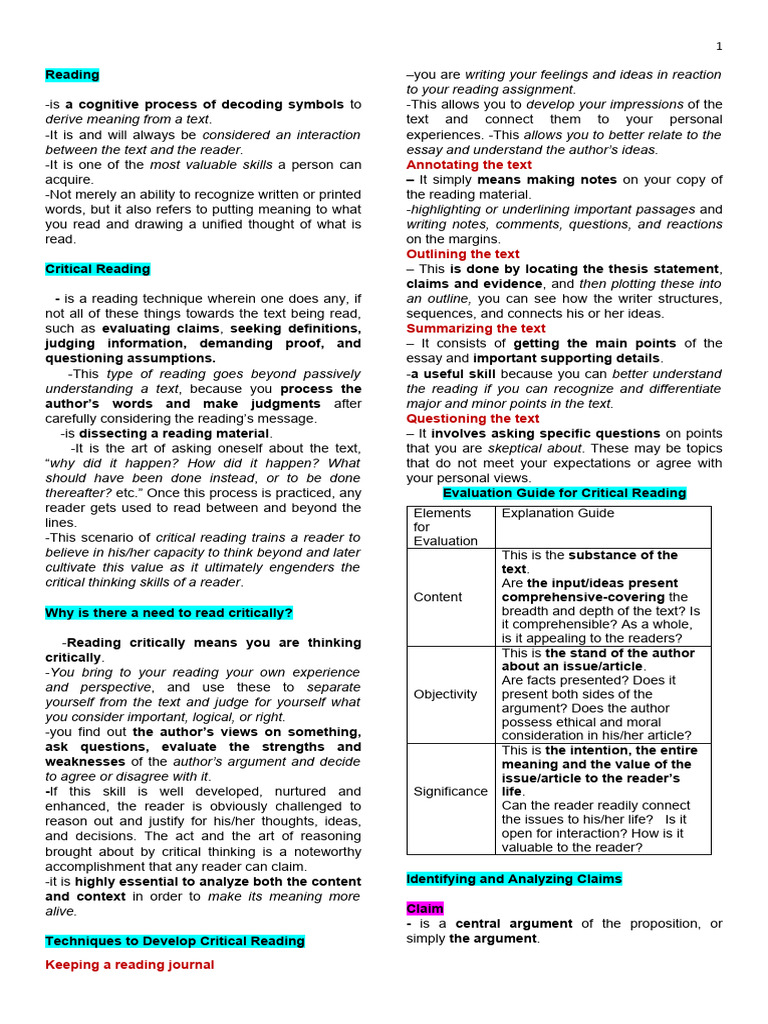 1

Reading

-is a cognitive process of decoding symbols to derive meaning from a text.
-It is and will always be considered an interaction between the text and the reader.
-It is one of the most valuable skills a person can acquire.
-Not merely an ability to recognize written or printed words, but it also refers to putting meaning to what you read and drawing a unified thought of what is read.

Critical Reading

- is a reading technique wherein one does any, if not all of these things towards the text being read, such as evaluating claims, seeking definitions, judging information, demanding proof, and questioning assumptions.

-This type of reading goes beyond passively understanding a text, because you process the author's words and make judgments after carefully considering the reading's message.

-is dissecting a reading material.

-It is the art of asking oneself about the text, "why did it happen? How did it happen? What should have been done instead, or to be done thereafter? etc." Once this process is practiced, any reader gets used to read between and beyond the lines.
-This scenario of critical reading trains a reader to believe in his/her capacity to think beyond and later cultivate this value as it ultimately engenders the critical thinking skills of a reader.

Why is there a need to read critically?

-Reading critically means you are thinking critically.
-You bring to your reading your own experience and perspective, and use these to separate yourself from the text and judge for yourself what you consider important, logical, or right.
-you find out the author's views on something, ask questions, evaluate the strengths and weaknesses of the author's argument and decide to agree or disagree with it.
-If this skill is well developed, nurtured and enhanced, the reader is obviously challenged to reason out and justify for his/her thoughts, ideas, and decisions. The act and the art of reasoning brought about by critical thinking is a noteworthy accomplishment that any reader can claim.
-it is highly essential to analyze both the content and context in order to make its meaning more alive.

Techniques to Develop Critical Reading

Keeping a reading journal

–you are writing your feelings and ideas in reaction to your reading assignment.
-This allows you to develop your impressions of the text and connect them to your personal experiences. -This allows you to better relate to the essay and understand the author's ideas.

Annotating the text
– It simply means making notes on your copy of the reading material.
-highlighting or underlining important passages and writing notes, comments, questions, and reactions on the margins.

Outlining the text
– This is done by locating the thesis statement, claims and evidence, and then plotting these into an outline, you can see how the writer structures, sequences, and connects his or her ideas.

Summarizing the text
– It consists of getting the main points of the essay and important supporting details.
-a useful skill because you can better understand the reading if you can recognize and differentiate major and minor points in the text.

Questioning the text
– It involves asking specific questions on points that you are skeptical about. These may be topics that do not meet your expectations or agree with your personal views.

Evaluation Guide for Critical Reading

| Elements for Evaluation | Explanation Guide |
|---|---|
| Content | This is the substance of the text. Are the input/ideas present comprehensive-covering the breadth and depth of the text? Is it comprehensible? As a whole, is it appealing to the readers? |
| Objectivity | This is the stand of the author about an issue/article. Are facts presented? Does it present both sides of the argument? Does the author possess ethical and moral consideration in his/her article? |
| Significance | This is the intention, the entire meaning and the value of the issue/article to the reader's life. Can the reader readily connect the issues to his/her life? Is it open for interaction? How is it valuable to the reader? |

Identifying and Analyzing Claims

Claim
- is a central argument of the proposition, or simply the argument.